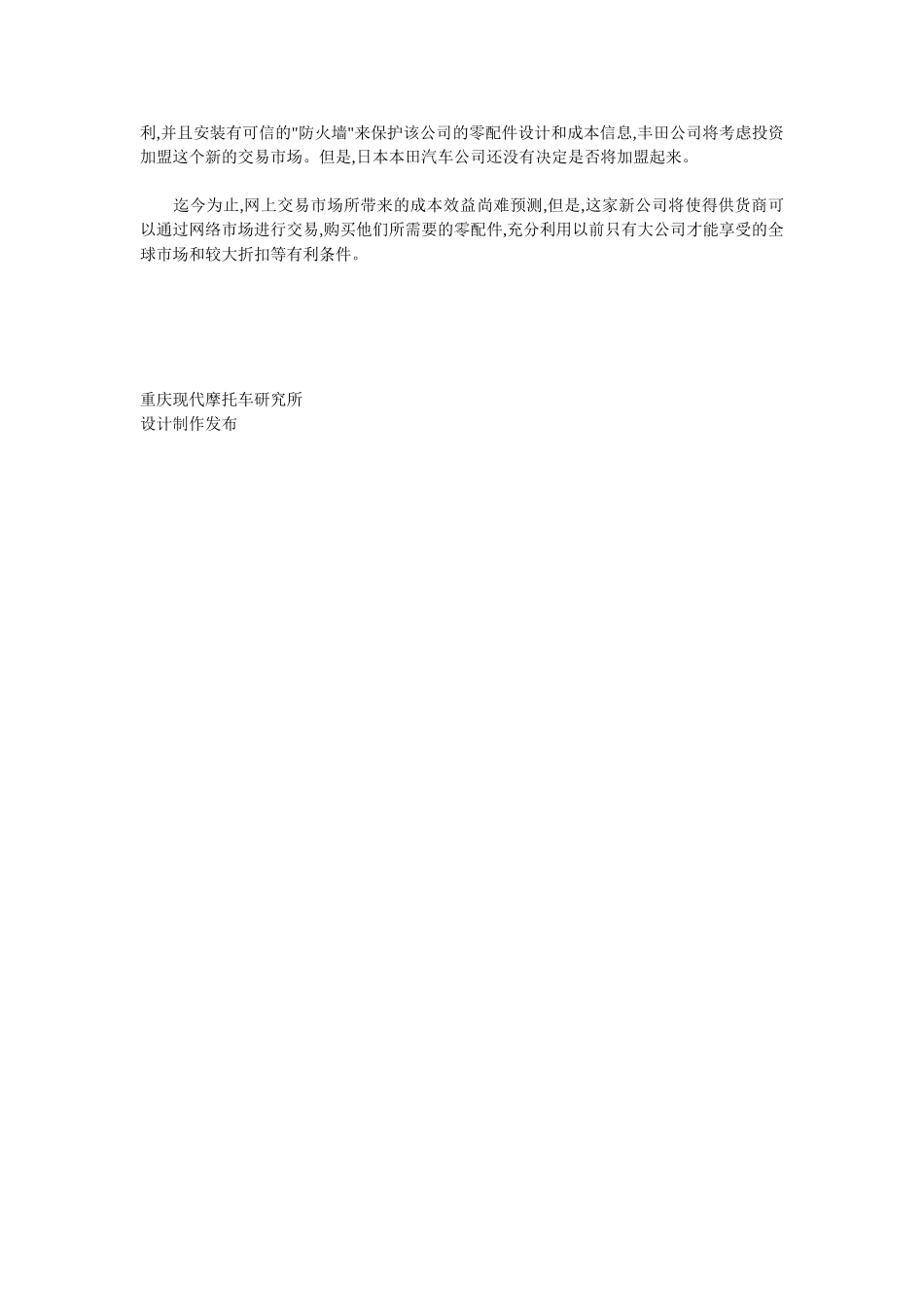 利,并且安装有可信的"防火墙"来保护该公司的零配件设计和成本信息,丰田公司将考虑投资加盟这个新的交易市场。但是,日本本田汽车公司还没有决定是否将加盟起来。

迄今为止,网上交易市场所带来的成本效益尚难预测,但是,这家新公司将使得供货商可以通过网络市场进行交易,购买他们所需要的零配件,充分利用以前只有大公司才能享受的全球市场和较大折扣等有利条件。

重庆现代摩托车研究所
设计制作发布